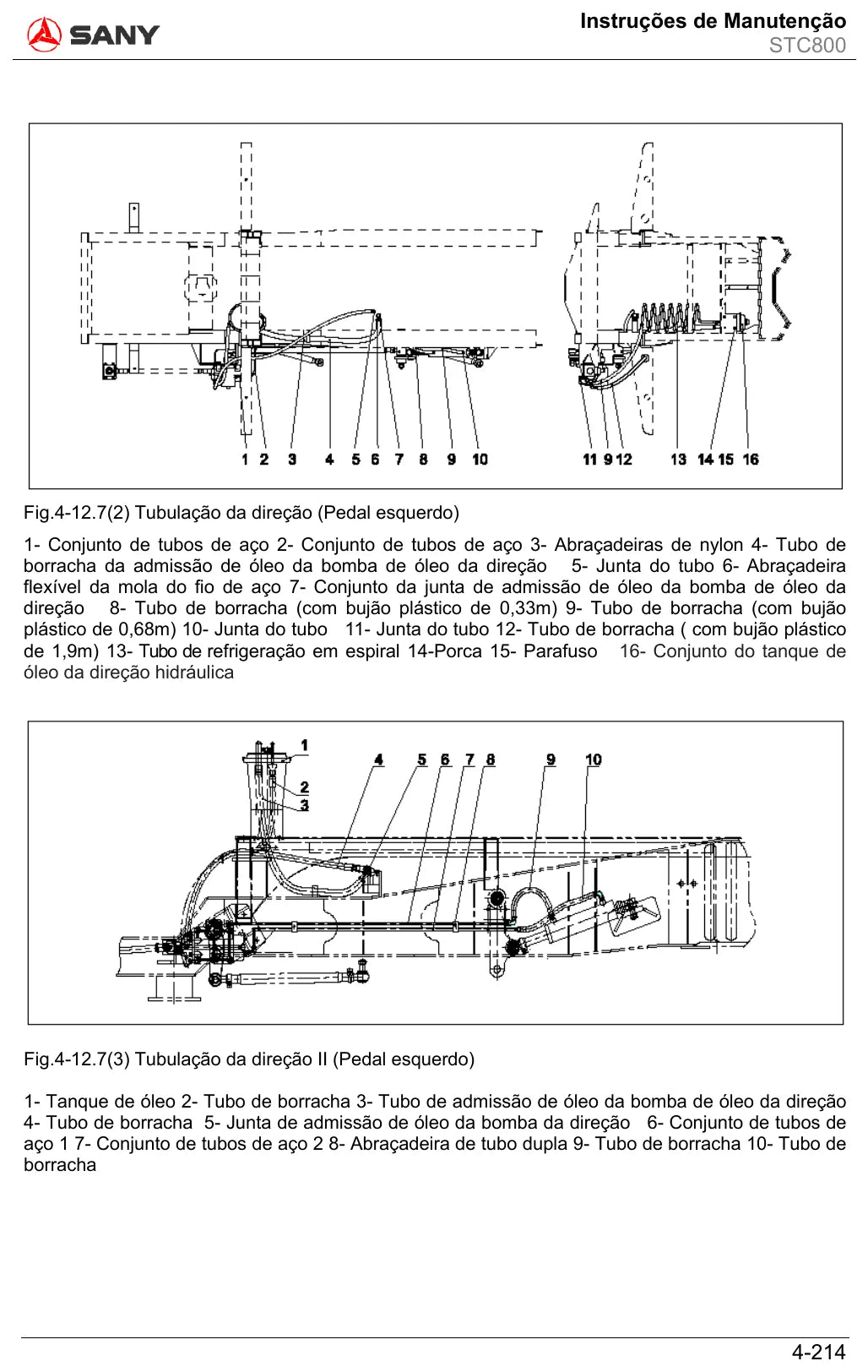 SANY

Instruções de Manutenção
STC800

1 2 3 4 5 6 7 8 9 10 11 9 12 13 14 15 16

Fig.4-12.7(2) Tubulação da direção (Pedal esquerdo)

1- Conjunto de tubos de aço 2- Conjunto de tubos de aço 3- Abraçadeiras de nylon 4- Tubo de borracha da admissão de óleo da bomba de óleo da direção 5- Junta do tubo 6- Abraçadeira flexível da mola do fio de aço 7- Conjunto da junta de admissão de óleo da bomba de óleo da direção 8- Tubo de borracha (com bujão plástico de 0,33m) 9- Tubo de borracha (com bujão plástico de 0,68m) 10- Junta do tubo 11- Junta do tubo 12- Tubo de borracha ( com bujão plástico de 1,9m) 13- Tubo de refrigeração em espiral 14-Porca 15- Parafuso 16- Conjunto do tanque de óleo da direção hidráulica

1 2 3 4 5 6 7 8 9 10

Fig.4-12.7(3) Tubulação da direção II (Pedal esquerdo)

1- Tanque de óleo 2- Tubo de borracha 3- Tubo de admissão de óleo da bomba de óleo da direção 4- Tubo de borracha 5- Junta de admissão de óleo da bomba da direção 6- Conjunto de tubos de aço 1 7- Conjunto de tubos de aço 2 8- Abraçadeira de tubo dupla 9- Tubo de borracha 10- Tubo de borracha

4-214